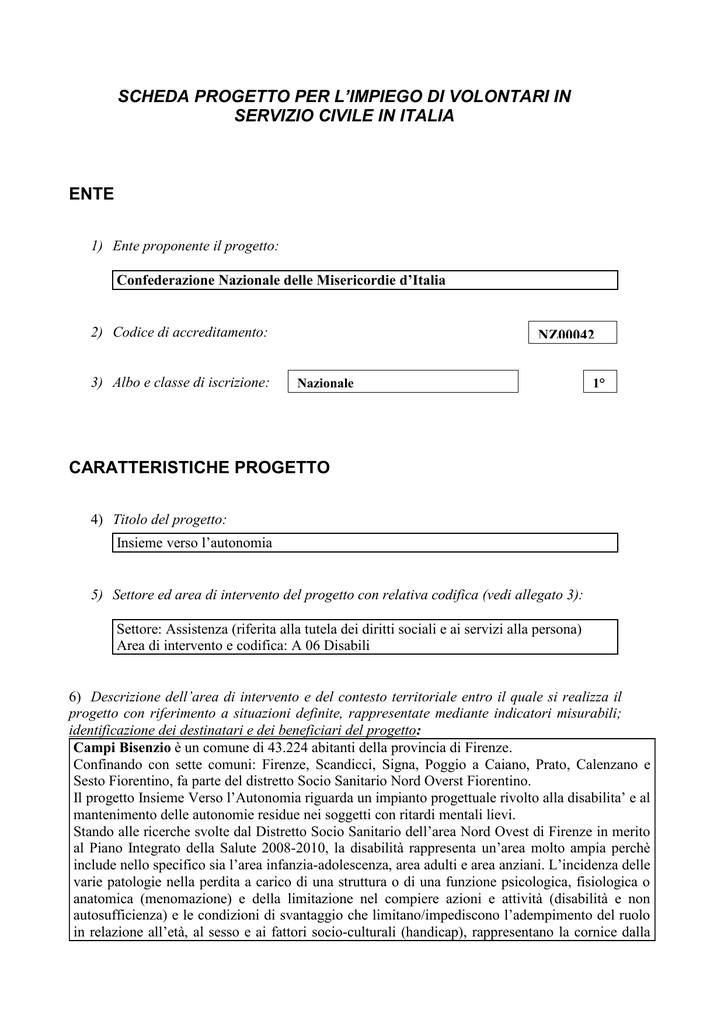 SCHEDA PROGETTO PER L'IMPIEGO DI VOLONTARI IN SERVIZIO CIVILE IN ITALIA

ENTE

1) Ente proponente il progetto:

Confederazione Nazionale delle Misericordie d'Italia

2) Codice di accreditamento:

NZ00042

3) Albo e classe di iscrizione:

Nazionale

1°

CARATTERISTICHE PROGETTO

4) Titolo del progetto:

Insieme verso l'autonomia

5) Settore ed area di intervento del progetto con relativa codifica (vedi allegato 3):

Settore: Assistenza (riferita alla tutela dei diritti sociali e ai servizi alla persona)
Area di intervento e codifica: A 06 Disabili

6) Descrizione dell'area di intervento e del contesto territoriale entro il quale si realizza il progetto con riferimento a situazioni definite, rappresentate mediante indicatori misurabili; identificazione dei destinatari e dei beneficiari del progetto:

Campi Bisenzio è un comune di 43.224 abitanti della provincia di Firenze.
Confinando con sette comuni: Firenze, Scandicci, Signa, Poggio a Caiano, Prato, Calenzano e Sesto Fiorentino, fa parte del distretto Socio Sanitario Nord Overst Fiorentino.
Il progetto Insieme Verso l'Autonomia riguarda un impianto progettuale rivolto alla disabilita' e al mantenimento delle autonomie residue nei soggetti con ritardi mentali lievi.
Stando alle ricerche svolte dal Distretto Socio Sanitario dell'area Nord Ovest di Firenze in merito al Piano Integrato della Salute 2008-2010, la disabilità rappresenta un'area molto ampia perchè include nello specifico sia l'area infanzia-adolescenza, area adulti e area anziani. L'incidenza delle varie patologie nella perdita a carico di una struttura o di una funzione psicologica, fisiologica o anatomica (menomazione) e della limitazione nel compiere azioni e attività (disabilità e non autosufficienza) e le condizioni di svantaggio che limitano/impediscono l'adempimento del ruolo in relazione all'età, al sesso e ai fattori socio-culturali (handicap), rappresentano la cornice dalla